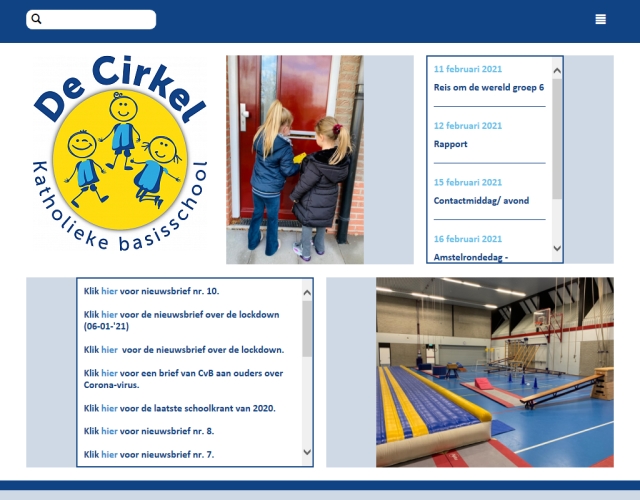 De Cirkel
Katholieke basisschool

11 februari 2021
Reis om de wereld groep 6

12 februari 2021
Rapport

15 februari 2021
Contactmiddag/ avond

16 februari 2021
Amstelrondedag -

Klik hier voor nieuwsbrief nr. 10.

Klik hier voor de nieuwsbrief over de lockdown (06-01-'21)

Klik hier voor de nieuwsbrief over de lockdown.

Klik hier voor een brief van CvB aan ouders over Corona-virus.

Klik hier voor de laatste schoolkrant van 2020.

Klik hier voor nieuwsbrief nr. 8.

Klik hier voor nieuwsbrief nr. 7.